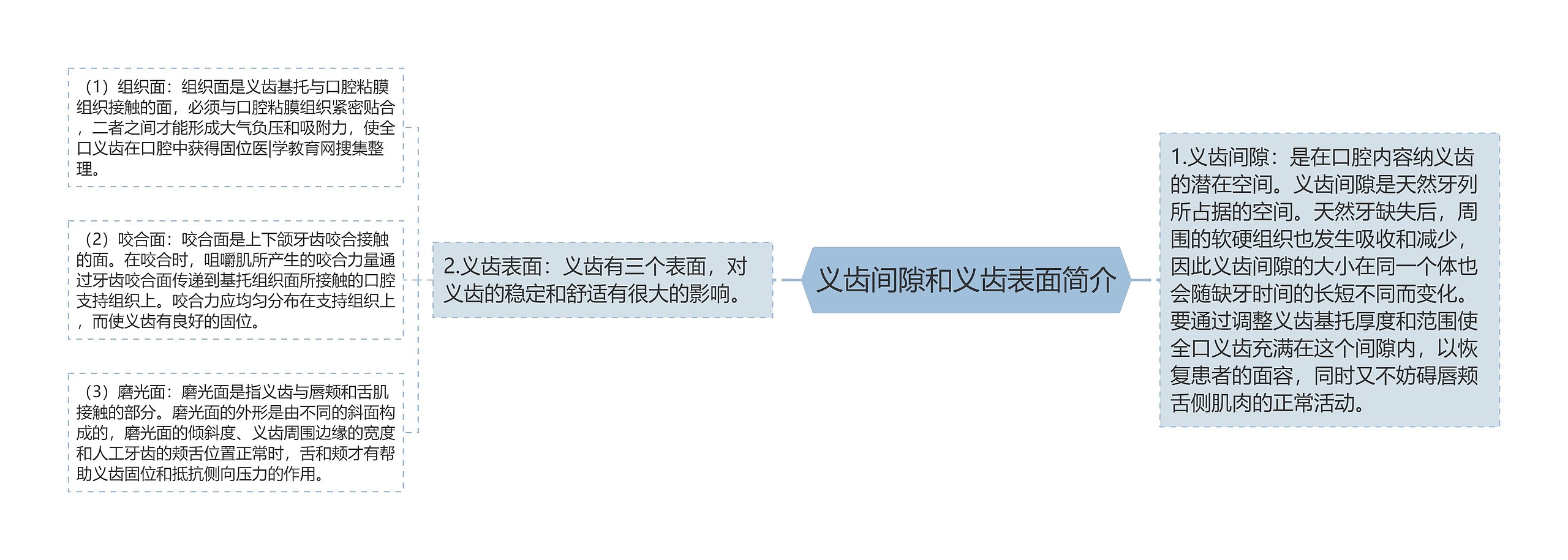 义齿间隙和义齿表面简介

1.义齿间隙：是在口腔内容纳义齿的潜在空间。义齿间隙是天然牙列所占据的空间。天然牙缺失后，周围的软硬组织也发生吸收和减少，因此义齿间隙的大小在同一个体也会随缺牙时间的长短不同而变化。要通过调整义齿基托厚度和范围使全口义齿充满在这个间隙内，以恢复患者的面容，同时又不妨碍唇颊舌侧肌肉的正常活动。

2.义齿表面：义齿有三个表面，对义齿的稳定和舒适有很大的影响。

（1）组织面：组织面是义齿基托与口腔粘膜组织接触的面，必须与口腔粘膜组织紧密贴合，二者之间才能形成大气负压和吸附力，使全口义齿在口腔中获得固位医|学教育网搜集整理。

（2）咬合面：咬合面是上下颌牙齿咬合接触的面。在咬合时，咀嚼肌所产生的咬合力量通过牙齿咬合面传递到基托组织面所接触的口腔支持组织上。咬合力应均匀分布在支持组织上，而使义齿有良好的固位。

（3）磨光面：磨光面是指义齿与唇颊和舌肌接触的部分。磨光面的外形是由不同的斜面构成的，磨光面的倾斜度、义齿周围边缘的宽度和人工牙齿的颊舌位置正常时，舌和颊才有帮助义齿固位和抵抗侧向压力的作用。